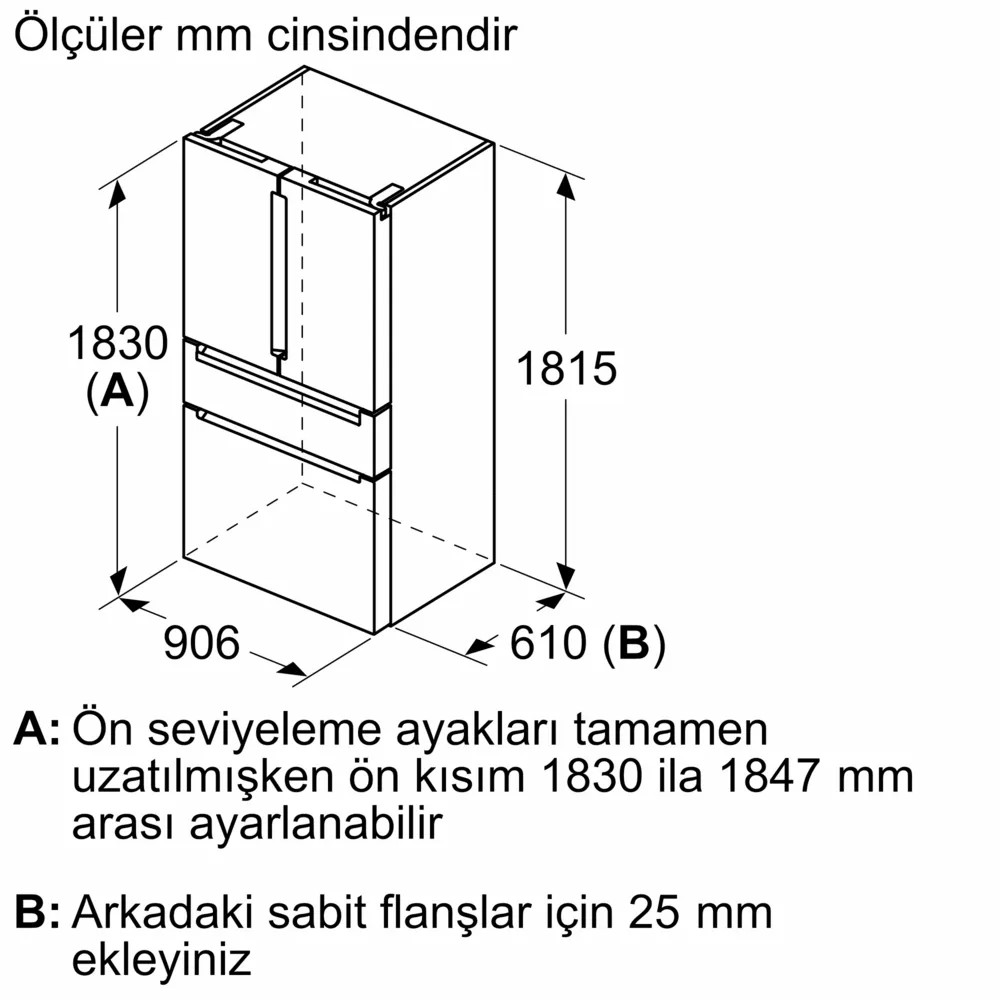 Ölçüler mm cinsindendir

1830
(A)

1815

906

610 (B)

A: Ön seviyeleme ayakları tamamen uzatılmışken ön kısım 1830 ila 1847 mm arası ayarlanabilir

B: Arkadaki sabit flanşlar için 25 mm ekleyiniz